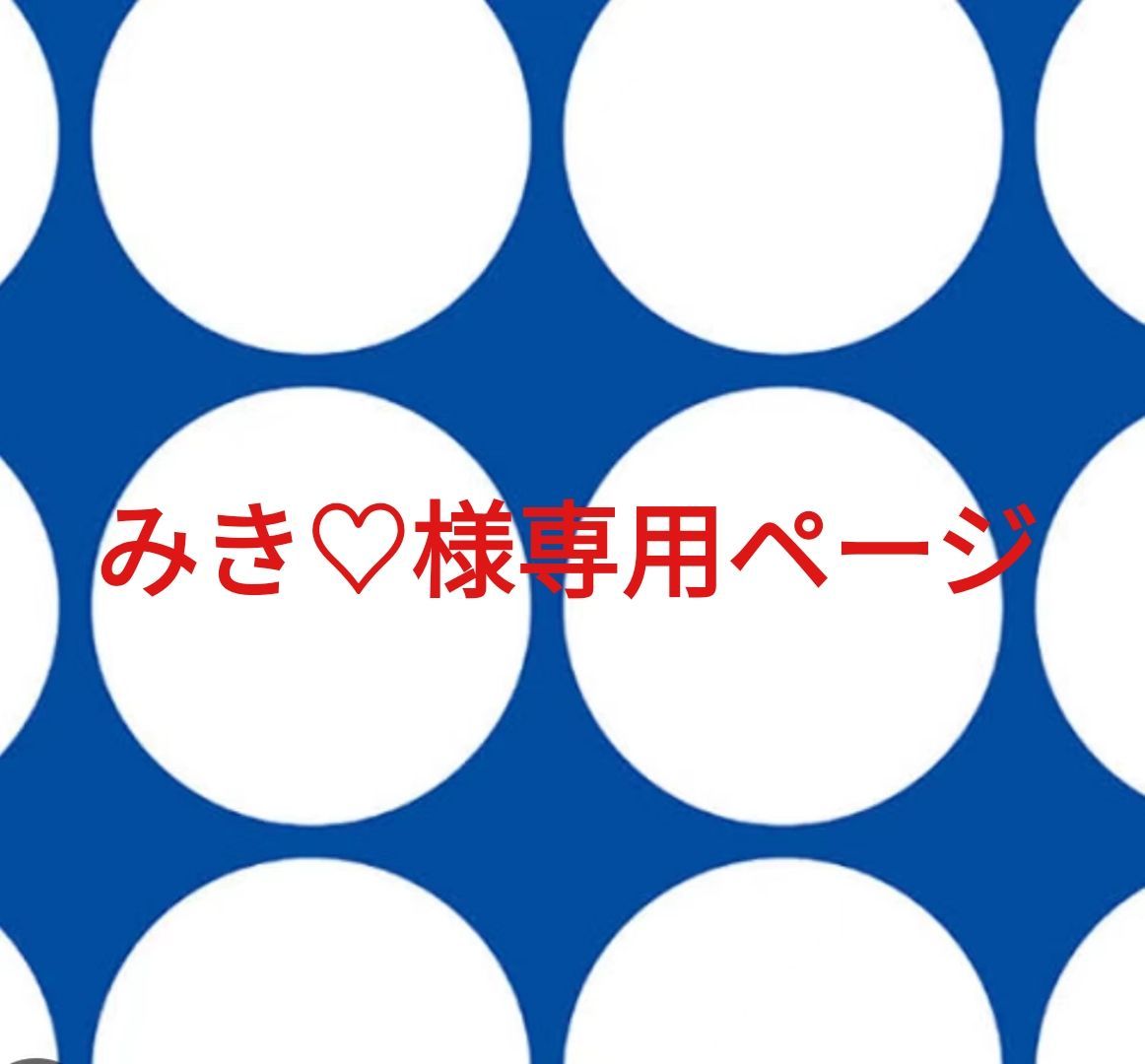 みき♡様専用ページ